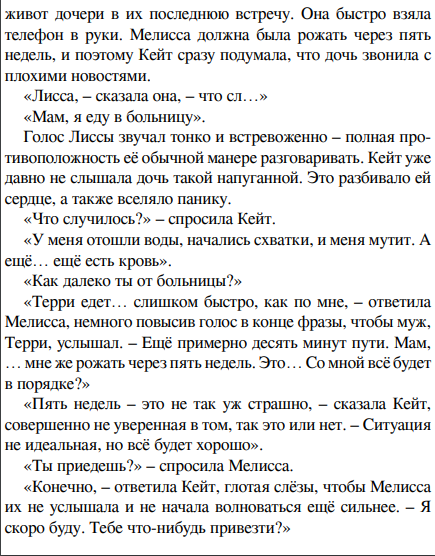 живот дочери в их последнюю встречу. Она быстро взяла телефон в руки. Мелисса должна была рожать через пять недель, и поэтому Кейт сразу подумала, что дочь звонила с плохими новостями.

«Лисса, – сказала она, – что сл…»

«Мам, я еду в больницу».

Голос Лиссы звучал тонко и встревоженно – полная противоположность её обычной манере разговаривать. Кейт уже давно не слышала дочь такой напуганной. Это разбивало ей сердце, а также вселяло панику.

«Что случилось?» – спросила Кейт.

«У меня отошли воды, начались схватки, и меня мутит. А ещё… ещё есть кровь».

«Как далеко ты от больницы?»

«Терри едет… слишком быстро, как по мне, – ответила Мелисса, немного повысив голос в конце фразы, чтобы муж, Терри, услышал. – Ещё примерно десять минут пути. Мам, … мне же рожать через пять недель. Это… Со мной всё будет в порядке?»

«Пять недель – это не так уж страшно, – сказала Кейт, совершенно не уверенная в том, так это или нет. – Ситуация не идеальная, но всё будет хорошо».

«Ты приедешь?» – спросила Мелисса.

«Конечно, – ответила Кейт, глотая слёзы, чтобы Мелисса их не услышала и не начала волноваться ещё сильнее. – Я скоро буду. Тебе что-нибудь привезти?»